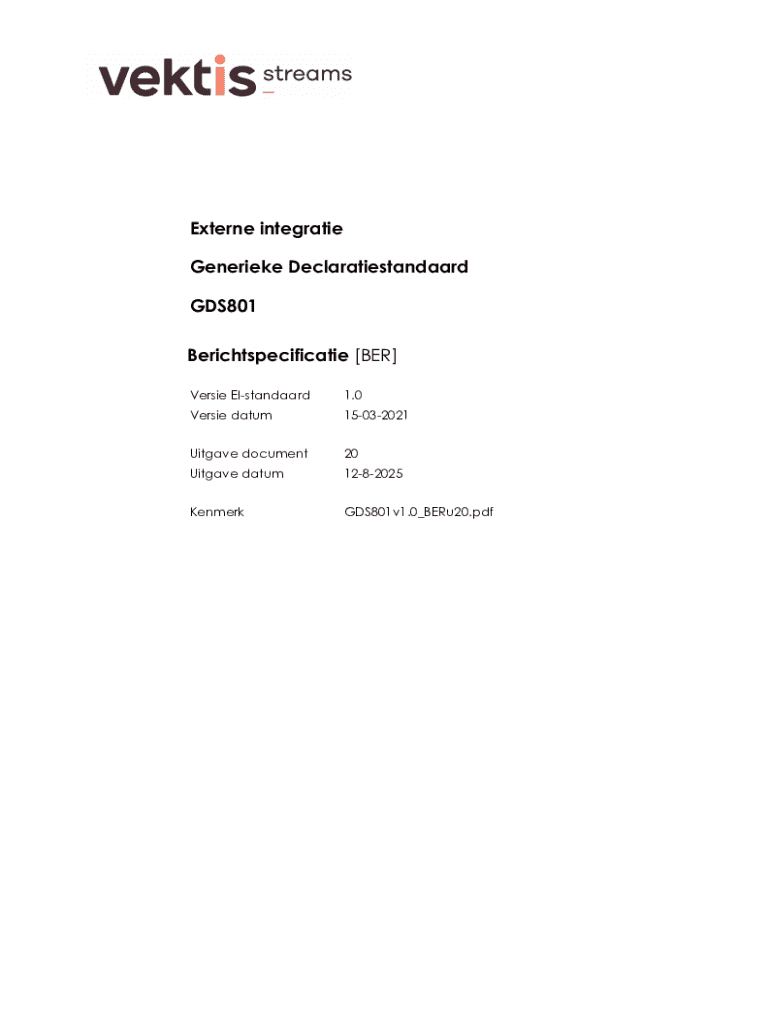 vektis streams

Externe integratie

Generieke Declaratiestandaard

GDS801

Berichtspecificatie [BER]

Versie EI-standaard 1.0
Versie datum 15-03-2021

Uitgave document 20
Uitgave datum 12-8-2025

Kenmerk GDS801v1.0_BERu20.pdf